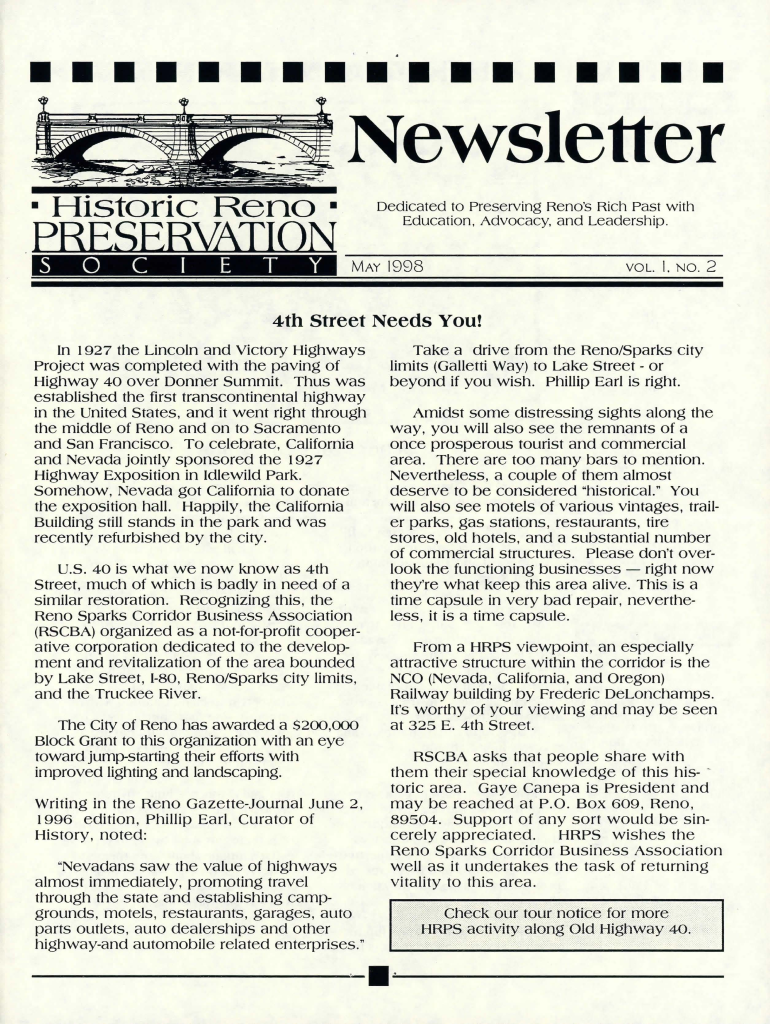 Newsletter

Historic Reno PRESERVATION SOCIETY

Dedicated to Preserving Reno's Rich Past with Education, Advocacy, and Leadership.

MAY 1998

VOL. 1, NO. 2

4th Street Needs You!

In 1927 the Lincoln and Victory Highways Project was completed with the paving of Highway 40 over Donner Summit. Thus was established the first transcontinental highway in the United States, and it went right through the middle of Reno and on to Sacramento and San Francisco. To celebrate, California and Nevada jointly sponsored the 1927 Highway Exposition in Idlewild Park. Somehow, Nevada got California to donate the exposition hall. Happily, the California Building still stands in the park and was recently refurbished by the city.

U.S. 40 is what we now know as 4th Street, much of which is badly in need of a similar restoration. Recognizing this, the Reno Sparks Corridor Business Association (RSCBA) organized as a not-for-profit cooperative corporation dedicated to the development and revitalization of the area bounded by Lake Street, I-80, Reno/Sparks city limits, and the Truckee River.

The City of Reno has awarded a $200,000 Block Grant to this organization with an eye toward jump-starting their efforts with improved lighting and landscaping.

Writing in the Reno Gazette-Journal June 2, 1996 edition, Phillip Earl, Curator of History, noted:

"Nevadans saw the value of highways almost immediately, promoting travel through the state and establishing campgrounds, motels, restaurants, garages, auto parts outlets, auto dealerships and other highway-and automobile related enterprises."

Take a drive from the Reno/Sparks city limits (Galletti Way) to Lake Street - or beyond if you wish. Phillip Earl is right.

Amidst some distressing sights along the way, you will also see the remnants of a once prosperous tourist and commercial area. There are too many bars to mention. Nevertheless, a couple of them almost deserve to be considered "historical." You will also see motels of various vintages, trailer parks, gas stations, restaurants, tire stores, old hotels, and a substantial number of commercial structures. Please don't overlook the functioning businesses — right now they're what keep this area alive. This is a time capsule in very bad repair, nevertheless, it is a time capsule.

From a HRPS viewpoint, an especially attractive structure within the corridor is the NCO (Nevada, California, and Oregon) Railway building by Frederic DeLonchamps. It's worthy of your viewing and may be seen at 325 E. 4th Street.

RSCBA asks that people share with them their special knowledge of this historic area. Gaye Canepa is President and may be reached at P.O. Box 609, Reno, 89504. Support of any sort would be sincerely appreciated. HRPS wishes the Reno Sparks Corridor Business Association well as it undertakes the task of returning vitality to this area.

Check our tour notice for more HRPS activity along Old Highway 40.